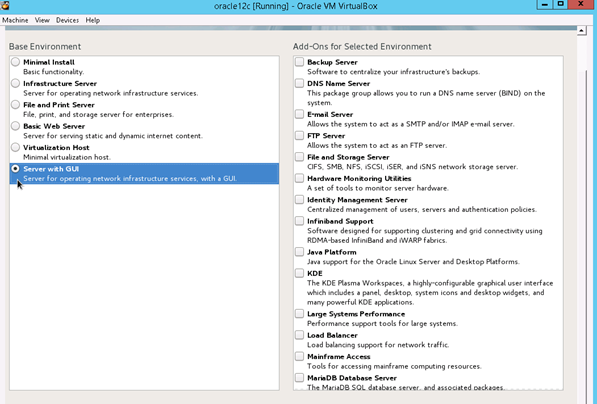 oracle12c [Running] - Oracle VM VirtualBox

Machine View Devices Help

Base Environment

Minimal Install
Basic functionality.

Infrastructure Server
Server for operating network infrastructure services.

File and Print Server
File, print, and storage server for enterprises.

Basic Web Server
Server for serving static and dynamic internet content.

Virtualization Host
Minimal virtualization host.

Server with GUI
Server for operating network infrastructure services, with a GUI.

Add-Ons for Selected Environment

Backup Server
Software to centralize your infrastructure's backups.

DNS Name Server
This package group allows you to run a DNS name server (BIND) on the system.

E-mail Server
Allows the system to act as a SMTP and/or IMAP e-mail server.

FTP Server
Allows the system to act as an FTP server.

File and Storage Server
CIFS, SMB, NFS, iSCSI, iSER, and iSNS network storage server.

Hardware Monitoring Utilities
A set of tools to monitor server hardware.

Identity Management Server
Centralized management of users, servers and authentication policies.

Infiniband Support
Software designed for supporting clustering and grid connectivity using RDMA-based InfiniBand and iWARP fabrics.

Java Platform
Java support for the Oracle Linux Server and Desktop Platforms.

KDE
The KDE Plasma Workspaces, a highly-configurable graphical user interface which includes a panel, desktop, system icons and desktop widgets, and many powerful KDE applications.

Large Systems Performance
Performance support tools for large systems.

Load Balancer
Load balancing support for network traffic.

Mainframe Access
Tools for accessing mainframe computing resources.

MariaDB Database Server
The MariaDB SQL database server, and associated packages.